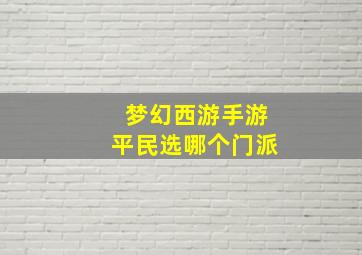 梦幻西游手游
平民选哪个门派